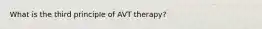 What is the third principle of AVT therapy?